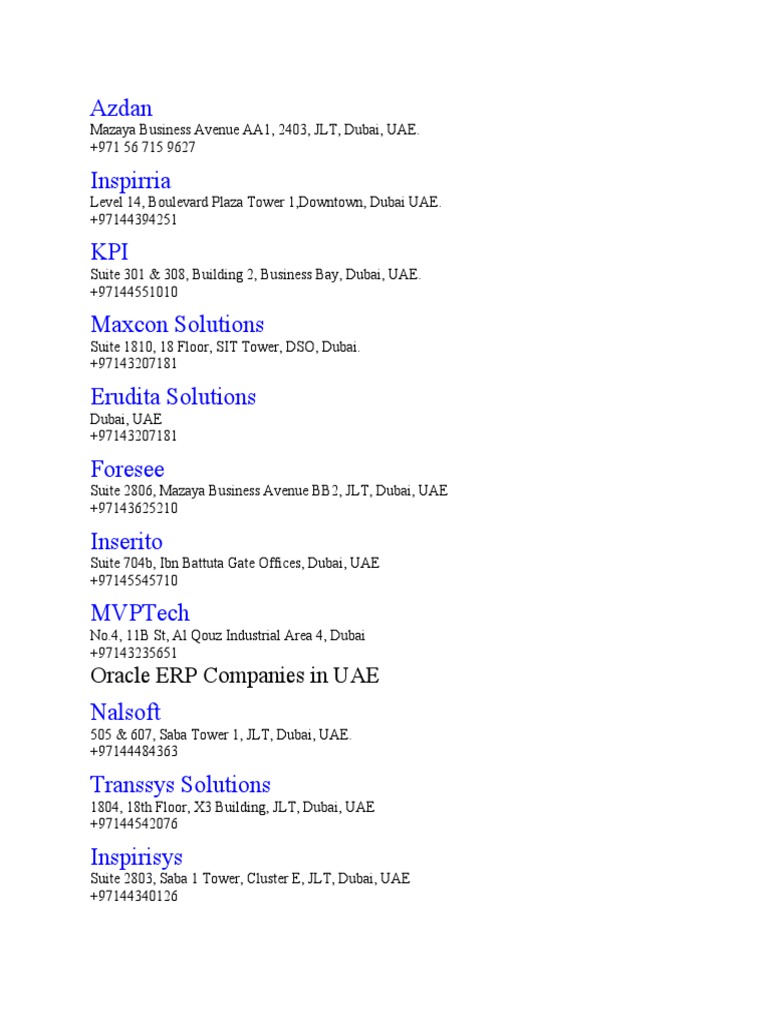 Azdan
Mazaya Business Avenue AA1, 2403, JLT, Dubai, UAE.
+971 56 715 9627

Inspirria
Level 14, Boulevard Plaza Tower 1,Downtown, Dubai UAE.
+97144394251

KPI
Suite 301 & 308, Building 2, Business Bay, Dubai, UAE.
+97144551010

Maxcon Solutions
Suite 1810, 18 Floor, SIT Tower, DSO, Dubai.
+97143207181

Erudita Solutions
Dubai, UAE
+97143207181

Foresee
Suite 2806, Mazaya Business Avenue BB2, JLT, Dubai, UAE
+97143625210

Inserito
Suite 704b, Ibn Battuta Gate Offices, Dubai, UAE
+97145545710

MVPTech
No.4, 11B St, Al Qouz Industrial Area 4, Dubai
+97143235651

Oracle ERP Companies in UAE

Nalsoft
505 & 607, Saba Tower 1, JLT, Dubai, UAE.
+97144484363

Transsys Solutions
1804, 18th Floor, X3 Building, JLT, Dubai, UAE
+97144542076

Inspirisys
Suite 2803, Saba 1 Tower, Cluster E, JLT, Dubai, UAE
+97144340126